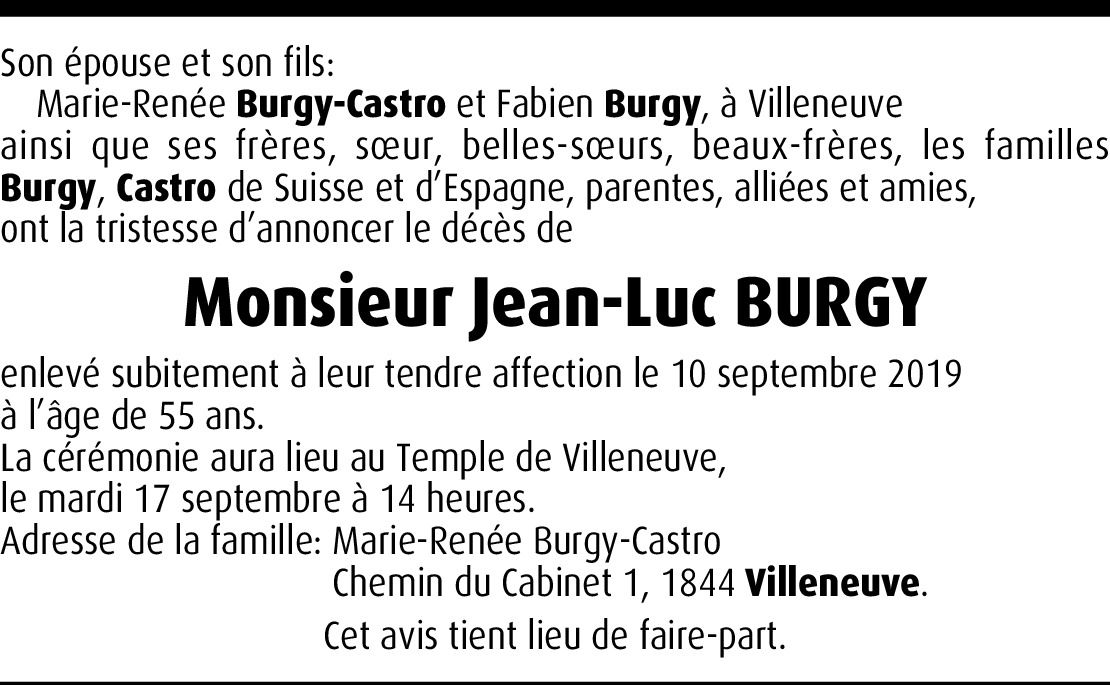 Son épouse et son fils:
Marie-Renée Burgy-Castro et Fabien Burgy, à Villeneuve
ainsi que ses frères, sœur, belles-sœurs, beaux-frères, les familles Burgy, Castro de Suisse et d'Espagne, parentes, alliées et amies, ont la tristesse d'annoncer le décès de

Monsieur Jean-Luc BURGY

enlevé subitement à leur tendre affection le 10 septembre 2019 à l'âge de 55 ans.
La cérémonie aura lieu au Temple de Villeneuve, le mardi 17 septembre à 14 heures.
Adresse de la famille: Marie-Renée Burgy-Castro
Chemin du Cabinet 1, 1844 Villeneuve.

Cet avis tient lieu de faire-part.